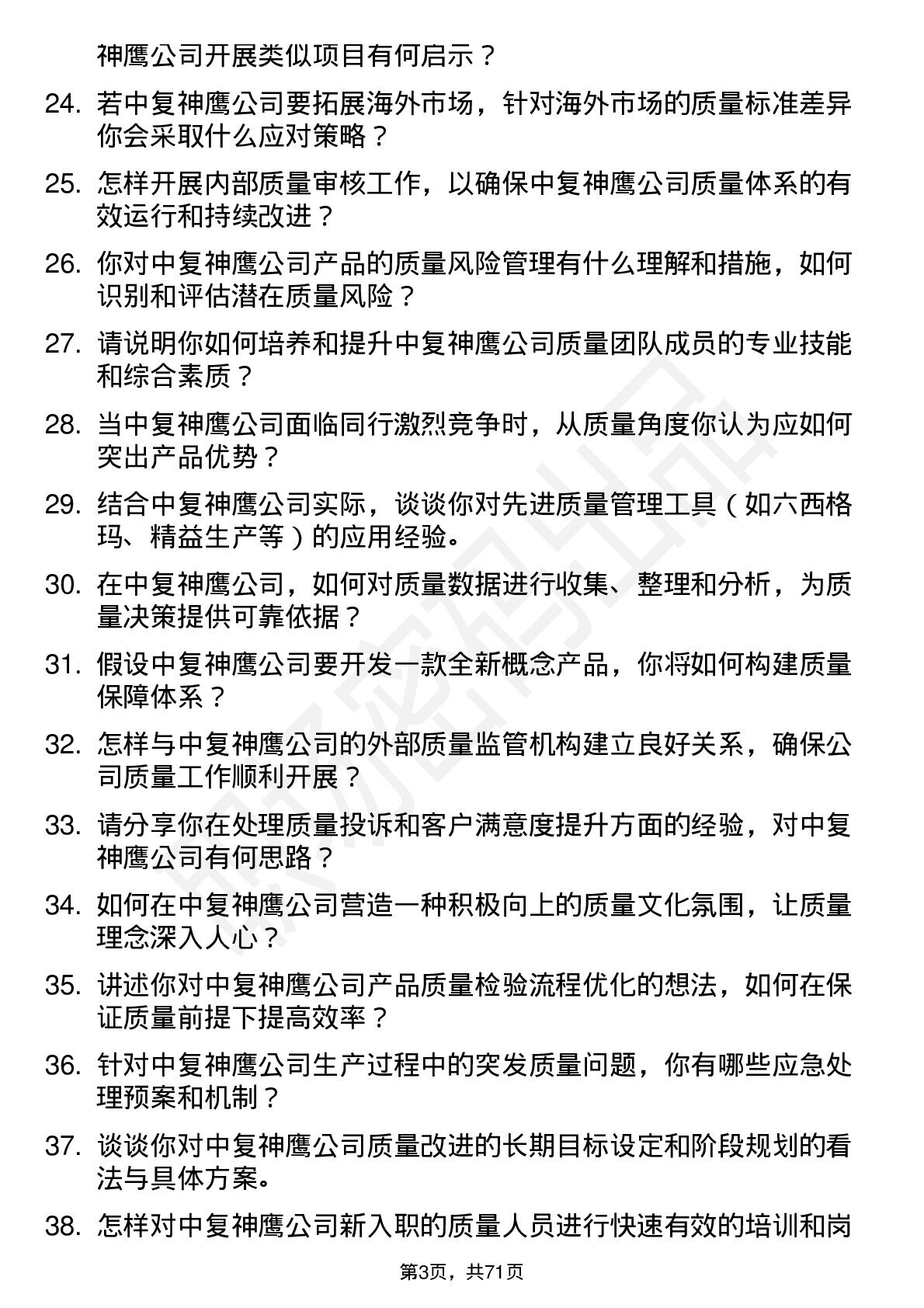 神鹰公司开展类似项目有何启示？

24. 若中复神鹰公司要拓展海外市场，针对海外市场的质量标准差异你会采取什么应对策略？

25. 怎样开展内部质量审核工作，以确保中复神鹰公司质量体系的有效运行和持续改进？

26. 你对中复神鹰公司产品的质量风险管理有什么理解和措施，如何识别和评估潜在质量风险？

27. 请说明你如何培养和提升中复神鹰公司质量团队成员的专业技能和综合素质？

28. 当中复神鹰公司面临同行激烈竞争时，从质量角度你认为应如何突出产品优势？

29. 结合中复神鹰公司实际，谈谈你对先进质量管理工具（如六西格玛、精益生产等）的应用经验。

30. 在中复神鹰公司，如何对质量数据进行收集、整理和分析，为质量决策提供可靠依据？

31. 假设中复神鹰公司要开发一款全新概念产品，你将如何构建质量保障体系？

32. 怎样与中复神鹰公司的外部质量监管机构建立良好关系，确保公司质量工作顺利开展？

33. 请分享你在处理质量投诉和客户满意度提升方面的经验，对中复神鹰公司有何思路？

34. 如何在中复神鹰公司营造一种积极向上的质量文化氛围，让质量理念深入人心？

35. 讲述你对中复神鹰公司产品质量检验流程优化的想法，如何在保证质量前提下提高效率？

36. 针对中复神鹰公司生产过程中的突发质量问题，你有哪些应急处理预案和机制？

37. 谈谈你对中复神鹰公司质量改进的长期目标设定和阶段规划的看法与具体方案。

38. 怎样对中复神鹰公司新入职的质量人员进行快速有效的培训和岗

第3页，共71页